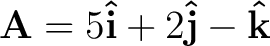 $\mathbf{A} = 5\hat{\mathbf{i}} + 2\hat{\mathbf{j}} - \hat{\mathbf{k}}$